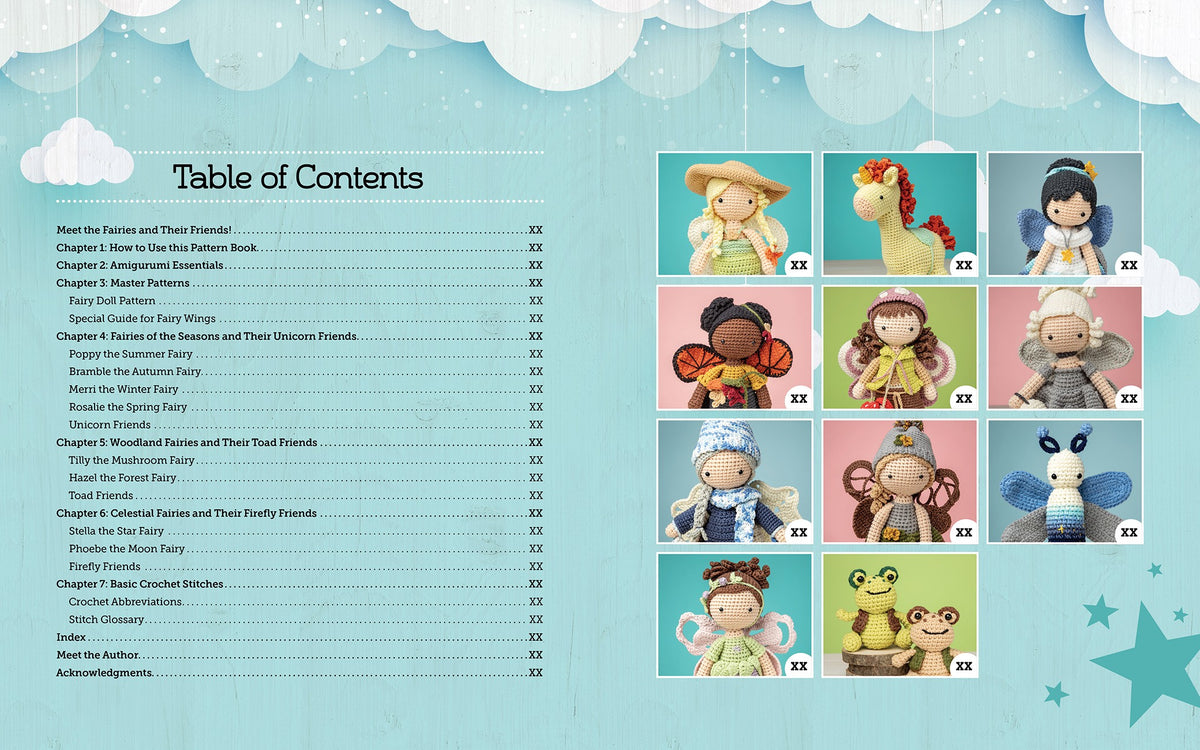 Table of Contents

Meet the Fairies and Their Friends! XX
Chapter 1: How to Use this Pattern Book XX
Chapter 2: Amigurumi Essentials XX
Chapter 3: Master Patterns XX
Fairy Doll Pattern XX
Special Guide for Fairy Wings XX
Chapter 4: Fairies of the Seasons and Their Unicorn Friends XX
Poppy the Summer Fairy XX
Bramble the Autumn Fairy XX
Merri the Winter Fairy XX
Rosalie the Spring Fairy XX
Unicorn Friends XX
Chapter 5: Woodland Fairies and Their Toad Friends XX
Tilly the Mushroom Fairy XX
Hazel the Forest Fairy XX
Toad Friends XX
Chapter 6: Celestial Fairies and Their Firefly Friends XX
Stella the Star Fairy XX
Phoebe the Moon Fairy XX
Firefly Friends XX
Chapter 7: Basic Crochet Stitches XX
Crochet Abbreviations XX
Stitch Glossary XX
Index XX
Meet the Author XX
Acknowledgments XX

XX
XX
XX
XX
XX
XX
XX
XX
XX
XX
XX